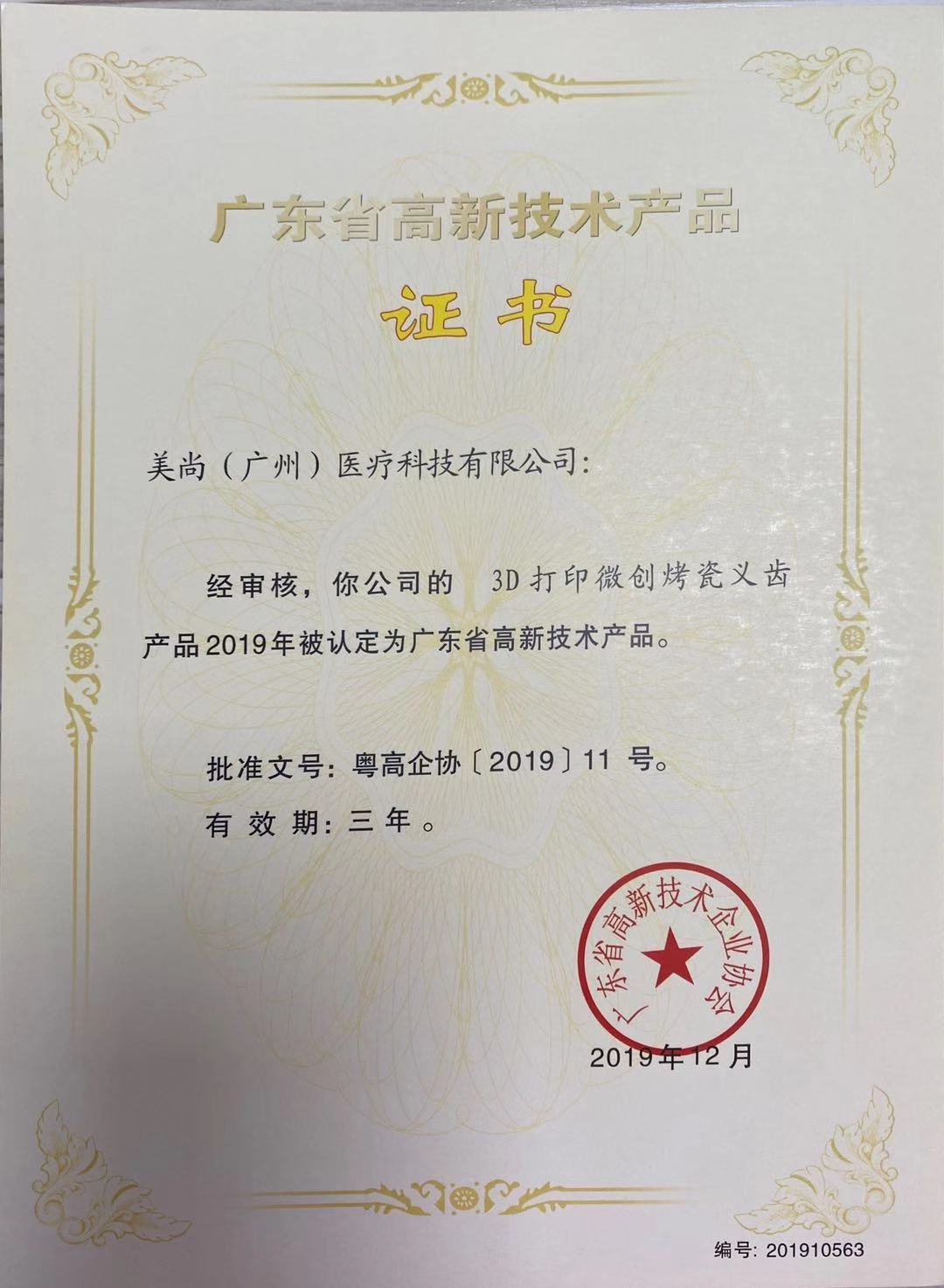 广东省高新技术产品

证书

美尚（广州）医疗科技有限公司：

经审核，你公司的 3D打印微创烤瓷义齿产品2019年被认定为广东省高新技术产品。

批准文号：粤高企协〔2019〕11号。

有效期：三年。

广东省高新技术企业协会

2019年12月

编号：201910563